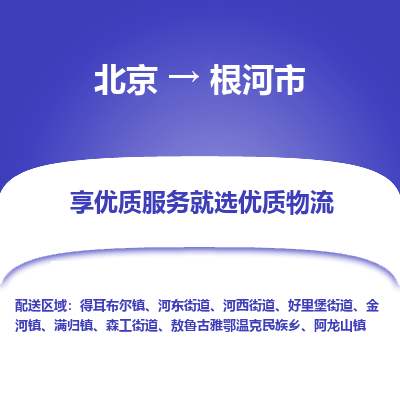 北京 → 根河市

享优质服务就选优质物流

配送区域：得耳布尔镇、河东街道、河西街道、好里堡街道、金河镇、满归镇、森工街道、敖鲁古雅鄂温克民族乡、阿龙山镇